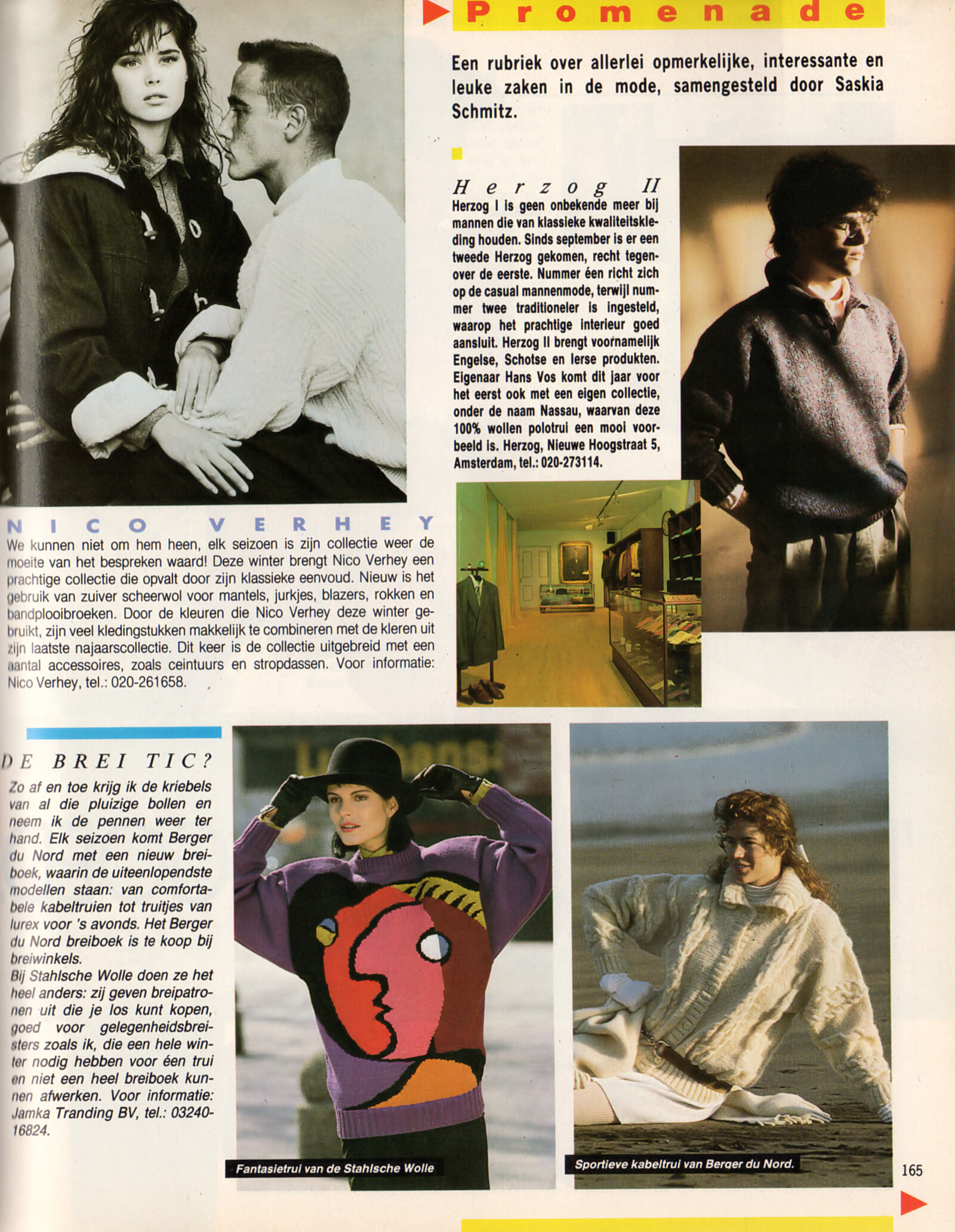 Promenade

Een rubriek over allerlei opmerkelijke, interessante en leuke zaken in de mode, samengesteld door Saskia Schmitz.

Herzog II
Herzog I is geen onbekende meer bij mannen die van klassieke kwaliteitskleding houden. Sinds september is er een tweede Herzog gekomen, recht tegenover de eerste. Nummer één richt zich op de casual mannenmode, terwijl nummer twee traditioneler is ingesteld, waarop het prachtige interieur goed aansluit. Herzog II brengt voornamelijk Engelse, Schotse en Ierse produkten. Eigenaar Hans Vos komt dit jaar voor het eerst ook met een eigen collectie, onder de naam Nassau, waarvan deze 100% wollen polotrui een mooi voorbeeld is. Herzog, Nieuwe Hoogstraat 5, Amsterdam, tel.: 020-273114.

NICO VERHEY
We kunnen niet om hem heen, elk seizoen is zijn collectie weer de moeite van het bespreken waard! Deze winter brengt Nico Verhey een prachtige collectie die opvalt door zijn klassieke eenvoud. Nieuw is het gebruik van zuiver scheerwol voor mantels, jurkjes, blazers, rokken en bandplooibroeken. Door de kleuren die Nico Verhey deze winter gebruikt, zijn veel kledingstukken makkelijk te combineren met de kleren uit zijn laatste najaarscollectie. Dit keer is de collectie uitgebreid met een aantal accessoires, zoals ceintuurs en stropdassen. Voor informatie: Nico Verhey, tel.: 020-261658.

DE BREI TIC?
Zo af en toe krijg ik de kriebels van al die pluizige bollen en neem ik de pennen weer ter hand. Elk seizoen komt Berger du Nord met een nieuw breiboek, waarin de uiteenlopendste modellen staan: van comfortabele kabeltruien tot truitjes van lurex voor 's avonds. Het Berger du Nord breiboek is te koop bij breiwinkels.
Bij Stahlsche Wolle doen ze het heel anders: zij geven breipatronen uit die je los kunt kopen, goed voor gelegenheidsbreisters zoals ik, die een hele winter nodig hebben voor één trui en niet een heel breiboek kunnen afwerken. Voor informatie: Jamka Tranding BV, tel.: 03240-16824.

Fantasietrui van de Stahlsche Wolle

Sportieve kabeltrui van Berger du Nord.

165